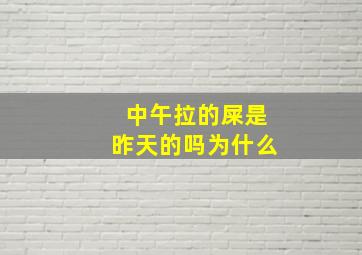 中午拉的屎是
昨天的吗为什么